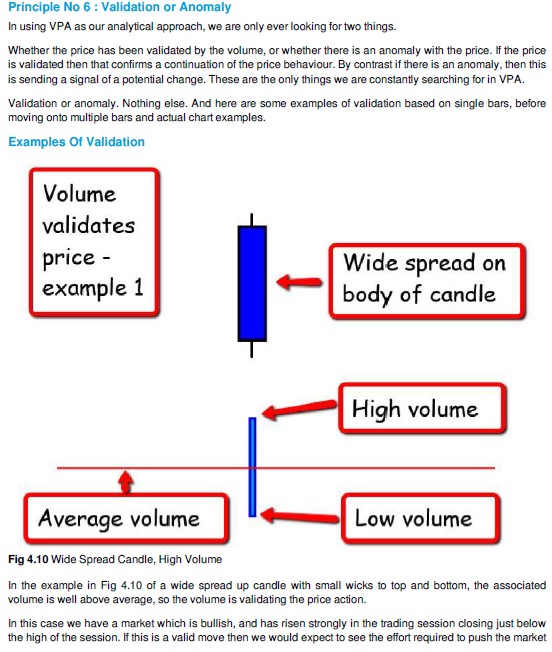 Principle No 6 : Validation or Anomaly

In using VPA as our analytical approach, we are only ever looking for two things.

Whether the price has been validated by the volume, or whether there is an anomaly with the price. If the price is validated then that confirms a continuation of the price behaviour. By contrast if there is an anomaly, then this is sending a signal of a potential change. These are the only things we are constantly searching for in VPA.

Validation or anomaly. Nothing else. And here are some examples of validation based on single bars, before moving onto multiple bars and actual chart examples.

Examples Of Validation

Volume validates price - example 1

Wide spread on body of candle

High volume

Average volume

Low volume

Fig 4.10 Wide Spread Candle, High Volume

In the example in Fig 4.10 of a wide spread up candle with small wicks to top and bottom, the associated volume is well above average, so the volume is validating the price action.

In this case we have a market which is bullish, and has risen strongly in the trading session closing just below the high of the session. If this is a valid move then we would expect to see the effort required to push the market